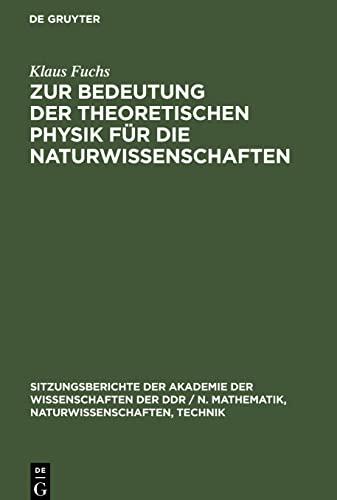 DE GRUYTER

Klaus Fuchs

ZUR BEDEUTUNG DER THEORETISCHEN PHYSIK FÜR DIE NATURWISSENSCHAFTEN

SITZUNGSBERICHTE DER AKADEMIE DER WISSENSCHAFTEN DER DDR / N. MATHEMATIK, NATURWISSENSCHAFTEN, TECHNIK

DE G